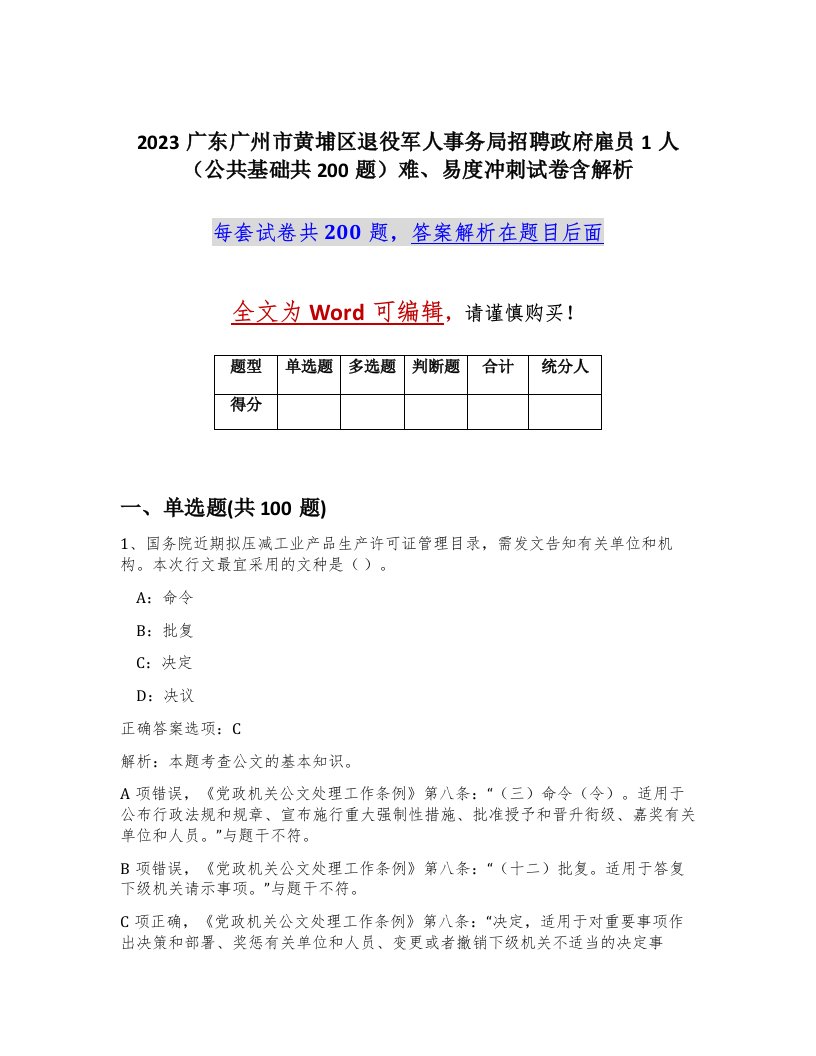 2023 广东广州市黄埔区退役军人事务局招聘政府雇员 1 人（公共基础共 200 题）难、易度冲刺试卷含解析

每套试卷共 200 题，答案解析在题目后面

全文为 Word 可编辑，请谨慎购买！

| 题型 | 单选题 | 多选题 | 判断题 | 合计 | 统分人 |
|---|---|---|---|---|---|
| 得分 | | | | | |

一、单选题(共 100 题)

1、国务院近期拟压减工业产品生产许可证管理目录，需发文告知有关单位和机构。本次行文最宜采用的文种是（ ）。

A：命令

B：批复

C：决定

D：决议

正确答案选项：C

解析：本题考查公文的基本知识。

A 项错误，《党政机关公文处理工作条例》第八条：“（三）命令（令）。适用于公布行政法规和规章、宣布施行重大强制性措施、批准授予和晋升衔级、嘉奖有关单位和人员。”与题干不符。

B 项错误，《党政机关公文处理工作条例》第八条：“（十二）批复。适用于答复下级机关请示事项。”与题干不符。

C 项正确，《党政机关公文处理工作条例》第八条：“决定，适用于对重要事项作出决策和部署、奖惩有关单位和人员、变更或者撤销下级机关不适当的决定事